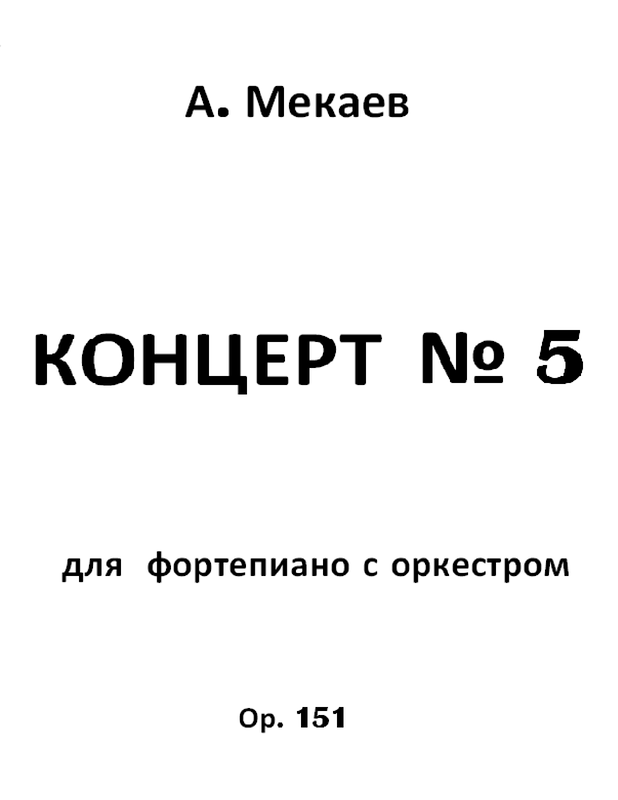 А. Мекаев

КОНЦЕРТ № 5

для фортепиано с оркестром

Op. 151